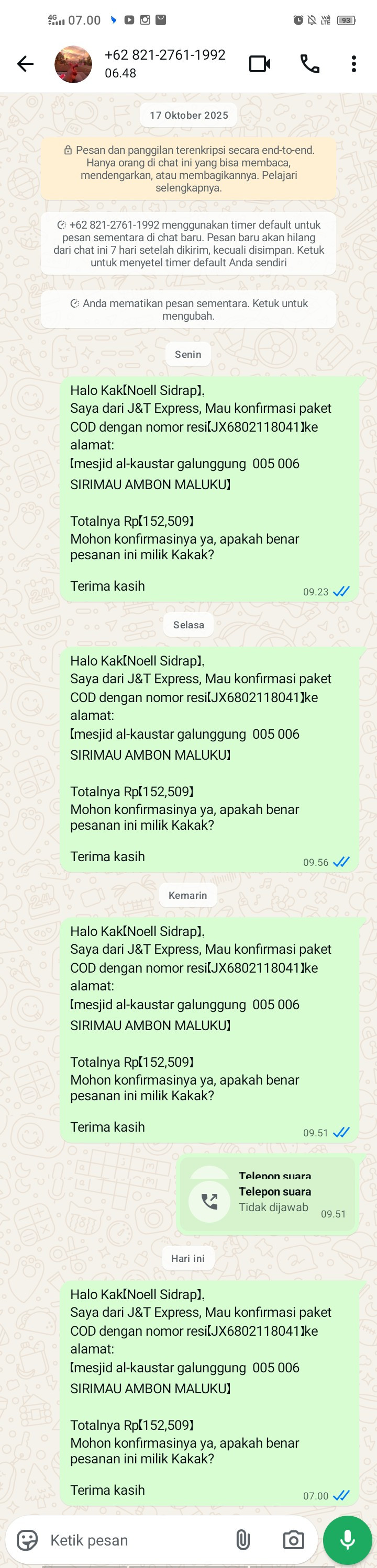 4G 07.00 93

+62 821-2761-1992
06.48

17 Oktober 2025

Pesan dan panggilan terenkripsi secara end-to-end. Hanya orang di chat ini yang bisa membaca, mendengarkan, atau membagikannya. Pelajari selengkapnya.

+62 821-2761-1992 menggunakan timer default untuk pesan sementara di chat baru. Pesan baru akan hilang dari chat ini 7 hari setelah dikirim, kecuali disimpan. Ketuk untuk menyetel timer default Anda sendiri

Anda mematikan pesan sementara. Ketuk untuk mengubah.

Senin

Halo Kak【Noell Sidrap】,
Saya dari J&T Express, Mau konfirmasi paket COD dengan nomor resi【JX6802118041】ke alamat:
【mesjid al-kaustar galunggung 005 006 SIRIMAU AMBON MALUKU】

Totalnya Rp【152,509】
Mohon konfirmasinya ya, apakah benar pesanan ini milik Kakak?

Terima kasih
09.23

Selasa

Halo Kak【Noell Sidrap】,
Saya dari J&T Express, Mau konfirmasi paket COD dengan nomor resi【JX6802118041】ke alamat:
【mesjid al-kaustar galunggung 005 006 SIRIMAU AMBON MALUKU】

Totalnya Rp【152,509】
Mohon konfirmasinya ya, apakah benar pesanan ini milik Kakak?

Terima kasih
09.56

Kemarin

Halo Kak【Noell Sidrap】,
Saya dari J&T Express, Mau konfirmasi paket COD dengan nomor resi【JX6802118041】ke alamat:
【mesjid al-kaustar galunggung 005 006 SIRIMAU AMBON MALUKU】

Totalnya Rp【152,509】
Mohon konfirmasinya ya, apakah benar pesanan ini milik Kakak?

Terima kasih
09.51

Telepon suara
Telepon suara
Tidak dijawab
09.51

Hari ini

Halo Kak【Noell Sidrap】,
Saya dari J&T Express, Mau konfirmasi paket COD dengan nomor resi【JX6802118041】ke alamat:
【mesjid al-kaustar galunggung 005 006 SIRIMAU AMBON MALUKU】

Totalnya Rp【152,509】
Mohon konfirmasinya ya, apakah benar pesanan ini milik Kakak?

Terima kasih
07.00

Ketik pesan